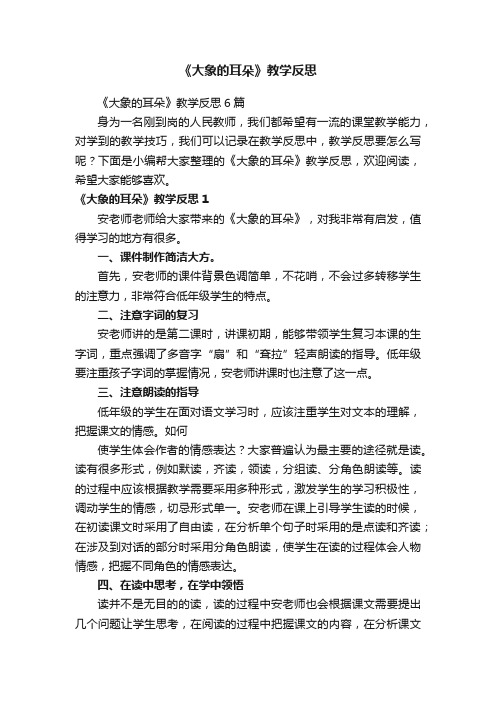 《大象的耳朵》教学反思

《大象的耳朵》教学反思6篇

身为一名刚到岗的人民教师，我们都希望有一流的课堂教学能力，对学到的教学技巧，我们可以记录在教学反思中，教学反思要怎么写呢？下面是小编帮大家整理的《大象的耳朵》教学反思，欢迎阅读，希望大家能够喜欢。

《大象的耳朵》教学反思1

安老师老师给大家带来的《大象的耳朵》，对我非常有启发，值得学习的地方有很多。

一、课件制作简洁大方。

首先，安老师的课件背景色调简单，不花哨，不会过多转移学生的注意力，非常符合低年级学生的特点。

二、注意字词的复习

安老师讲的是第二课时，讲课初期，能够带领学生复习本课的生字词，重点强调了多音字“扇”和“耷拉”轻声朗读的指导。低年级要注重孩子字词的掌握情况，安老师讲课时也注意了这一点。

三、注意朗读的指导

低年级的学生在面对语文学习时，应该注重学生对文本的理解，把握课文的情感。如何

使学生体会作者的情感表达？大家普遍认为最主要的途径就是读。读有很多形式，例如默读，齐读，领读，分组读、分角色朗读等。读的过程中应该根据教学需要采用多种形式，激发学生的学习积极性，调动学生的情感，切忌形式单一。安老师在课上引导学生读的时候，在初读课文时采用了自由读，在分析单个句子时采用的是点读和齐读；在涉及到对话的部分时采用分角色朗读，使学生在读的过程体会人物情感，把握不同角色的情感表达。

四、在读中思考，在学中领悟

读并不是无目的的读，读的过程中安老师也会根据课文需要提出几个问题让学生思考，在阅读的过程中把握课文的内容，在分析课文